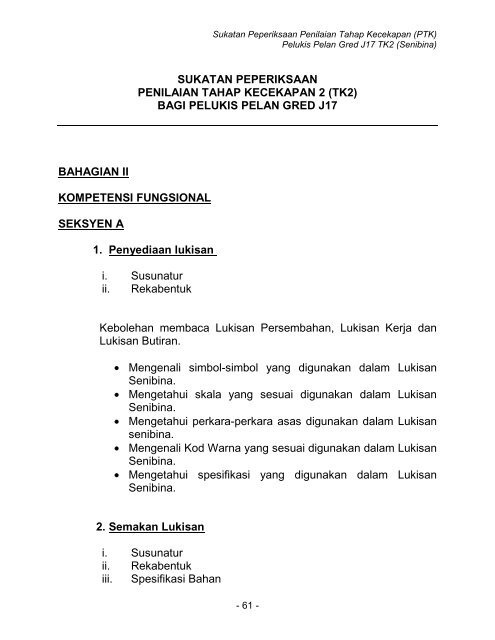 Sukatan Peperiksaan Penilaian Tahap Kecekapan (PTK)
Pelukis Pelan Gred J17 TK2 (Senibina)

SUKATAN PEPERIKSAAN
PENILAIAN TAHAP KECEKAPAN 2 (TK2)
BAGI PELUKIS PELAN GRED J17

BAHAGIAN II

KOMPETENSI FUNGSIONAL

SEKSYEN A

1. Penyediaan lukisan

i. Susunatur
ii. Rekabentuk

Kebolehan membaca Lukisan Persembahan, Lukisan Kerja dan Lukisan Butiran.

• Mengenali simbol-simbol yang digunakan dalam Lukisan Senibina.
• Mengetahui skala yang sesuai digunakan dalam Lukisan Senibina.
• Mengetahui perkara-perkara asas digunakan dalam Lukisan senibina.
• Mengenali Kod Warna yang sesuai digunakan dalam Lukisan Senibina.
• Mengetahui spesifikasi yang digunakan dalam Lukisan Senibina.

2. Semakan Lukisan

i. Susunatur
ii. Rekabentuk
iii. Spesifikasi Bahan

- 61 -